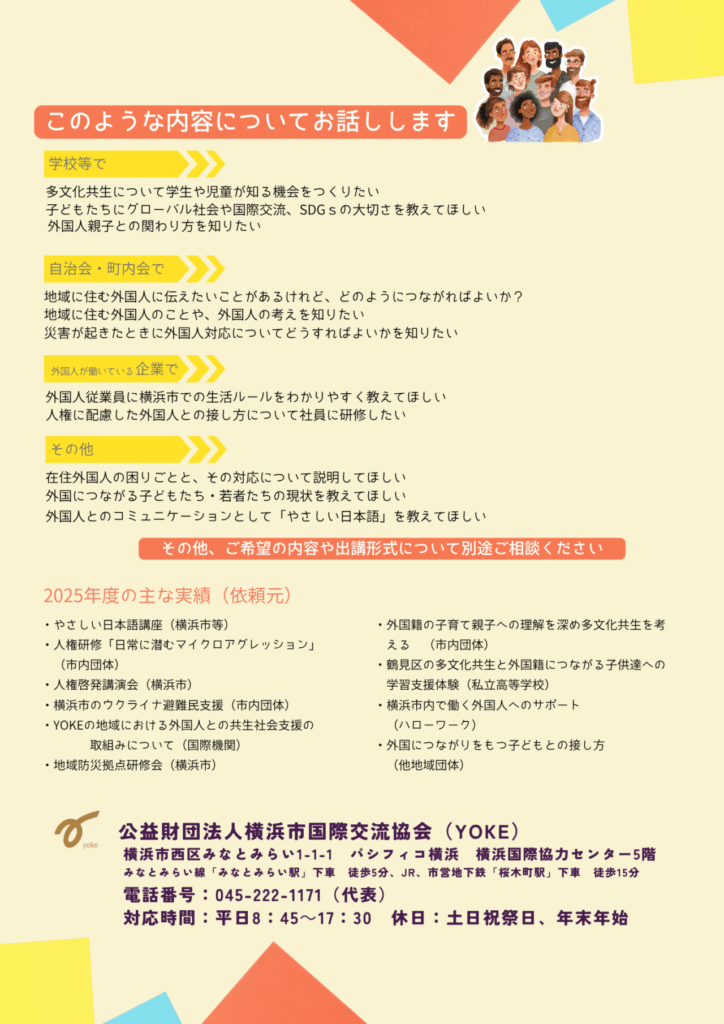 このような内容についてお話しします

学校等で

多文化共生について学生や児童が知る機会をつくりたい
子どもたちにグローバル社会や国際交流、SDGｓの大切さを教えてほしい
外国人親子との関わり方を知りたい

自治会・町内会で

地域に住む外国人に伝えたいことがあるけれど、どのようにつながればよいか？
地域に住む外国人のことや、外国人の考えを知りたい
災害が起きたときに外国人対応についてどうすればよいかを知りたい

外国人が働いている企業で

外国人従業員に横浜市での生活ルールをわかりやすく教えてほしい
人権に配慮した外国人との接し方について社員に研修したい

その他

在住外国人の困りごとと、その対応について説明してほしい
外国につながる子どもたち・若者たちの現状を教えてほしい
外国人とのコミュニケーションとして「やさしい日本語」を教えてほしい

その他、ご希望の内容や出講形式について別途ご相談ください

2025年度の主な実績（依頼元）

・やさしい日本語講座（横浜市等）
・人権研修「日常に潜むマイクロアグレッション」（市内団体）
・人権啓発講演会（横浜市）
・横浜市のウクライナ避難民支援（市内団体）
・YOKEの地域における外国人との共生社会支援の取組みについて（国際機関）
・地域防災拠点研修会（横浜市）

・外国籍の子育て親子への理解を深め多文化共生を考える　（市内団体）
・鶴見区の多文化共生と外国籍につながる子供達への学習支援体験（私立高等学校）
・横浜市内で働く外国人へのサポート（ハローワーク）
・外国につながりをもつ子どもとの接し方（他地域団体）

yoke
公益財団法人横浜市国際交流協会（YOKE）
横浜市西区みなとみらい1-1-1　パシフィコ横浜　横浜国際協力センター5階
みなとみらい線「みなとみらい駅」下車　徒歩5分、JR、市営地下鉄「桜木町駅」下車　徒歩15分
電話番号：045-222-1171（代表）
対応時間：平日8：45～17：30　休日：土日祝祭日、年末年始